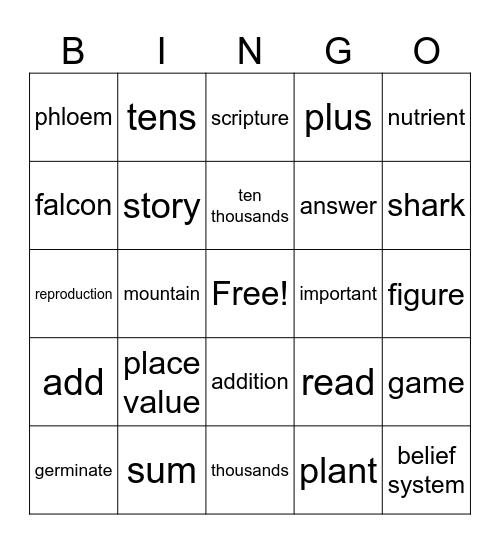 | B | I | N | G | O |
|---|---|---|---|---|
| phloem | tens | scripture | plus | nutrient |
| falcon | story | ten thousands | answer | shark |
| reproduction | mountain | Free! | important | figure |
| add | place value | addition | read | game |
| germinate | sum | thousands | plant | belief system |